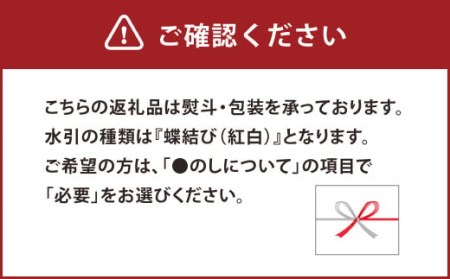 ご確認ください

こちらの返礼品は熨斗・包装を承っております。
水引の種類は『蝶結び（紅白）』となります。
ご希望の方は、「●のしについて」の項目で
「必要」をお選びください。